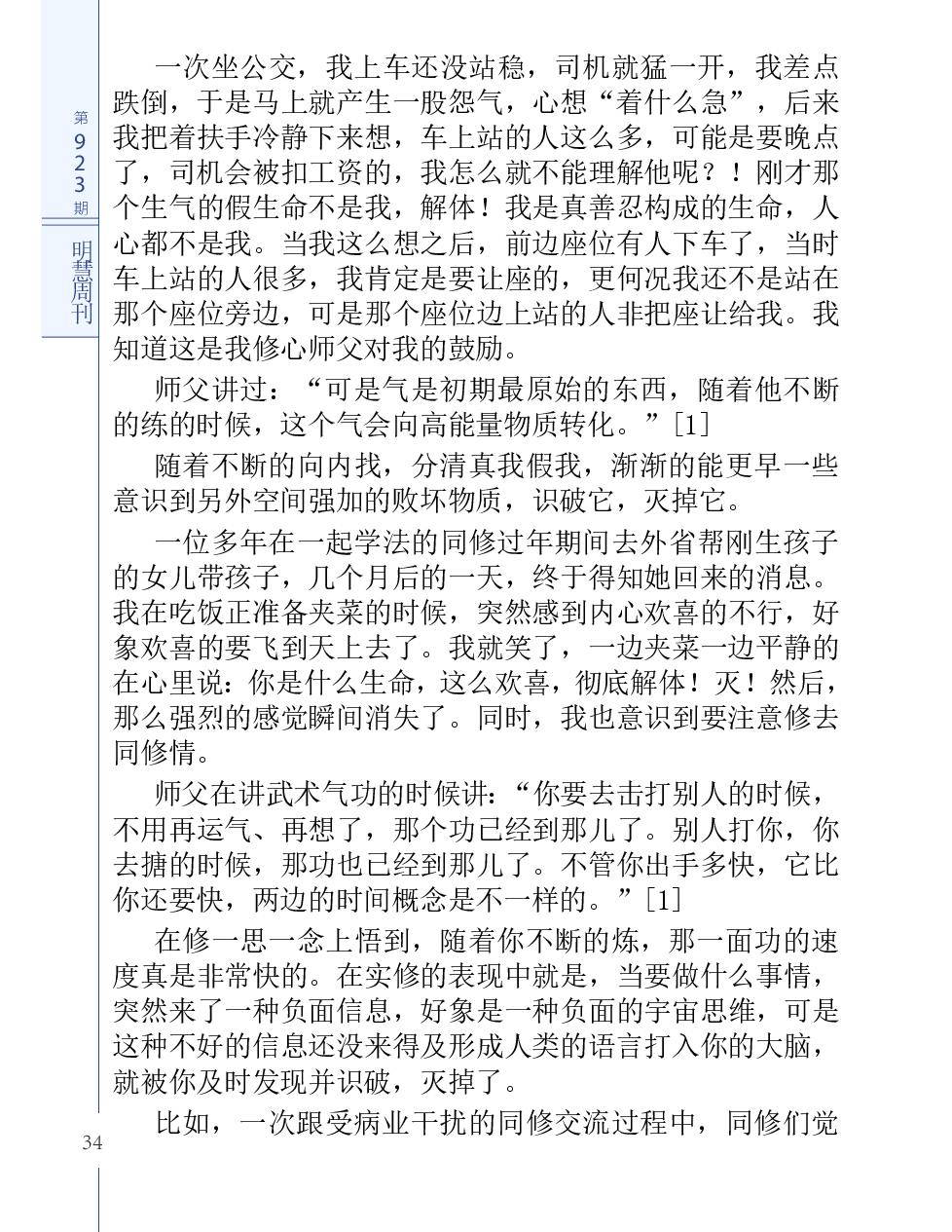 第923期

明慧周刊

一次坐公交，我上车还没站稳，司机就猛一开，我差点跌倒，于是马上就产生一股怨气，心想“着什么急”，后来我把着扶手冷静下来想，车上站的人这么多，可能是要晚点了，司机会被扣工资的，我怎么就不能理解他呢？！刚才那个生气的假生命不是我，解体！我是真善忍构成的生命，人心都不是我。当我这么想之后，前边座位有人下车了，当时车上站的人很多，我肯定是要让座的，更何况我还不是站在那个座位旁边，可是那个座位边上站的人非把座让给我。我知道这是我修心师父对我的鼓励。

师父讲过：“可是气是初期最原始的东西，随着他不断的练的时候，这个气会向高能量物质转化。”[1]

随着不断的向内找，分清真我假我，渐渐的能更早一些意识到另外空间强加的败坏物质，识破它，灭掉它。

一位多年在一起学法的同修过年期间去外省帮刚生孩子的女儿带孩子，几个月后的一天，终于得知她回来的消息。我在吃饭正准备夹菜的时候，突然感到内心欢喜的不行，好象欢喜的要飞到天上去了。我就笑了，一边夹菜一边平静的在心里说：你是什么生命，这么欢喜，彻底解体！灭！然后，那么强烈的感觉瞬间消失了。同时，我也意识到要注意修去同修情。

师父在讲武术气功的时候讲：“你要去击打别人的时候，不用再运气、再想了，那个功已经到那儿了。别人打你，你去搪的时候，那功也已经到那儿了。不管你出手多快，它比你还要快，两边的时间概念是不一样的。”[1]

在修一思一念上悟到，随着你不断的炼，那一面功的速度真是非常快的。在实修的表现中就是，当要做什么事情，突然来了一种负面信息，好象是一种负面的宇宙思维，可是这种不好的信息还没来得及形成人类的语言打入你的大脑，就被你及时发现并识破，灭掉了。

比如，一次跟受病业干扰的同修交流过程中，同修们觉

34